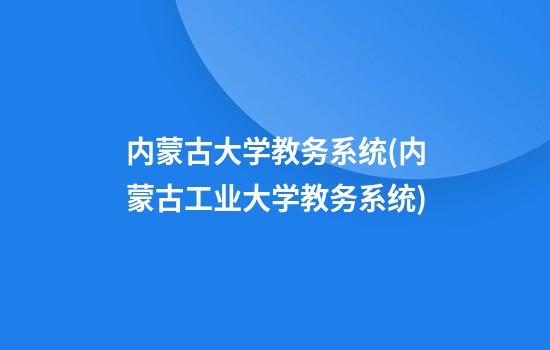 内蒙古大学教务系统(内蒙古工业大学教务系统)